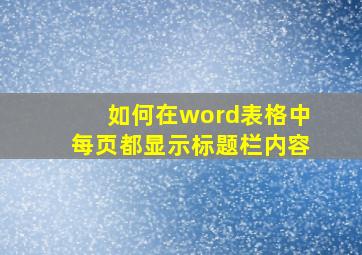 如何在word表格中
每页都显示标题栏内容